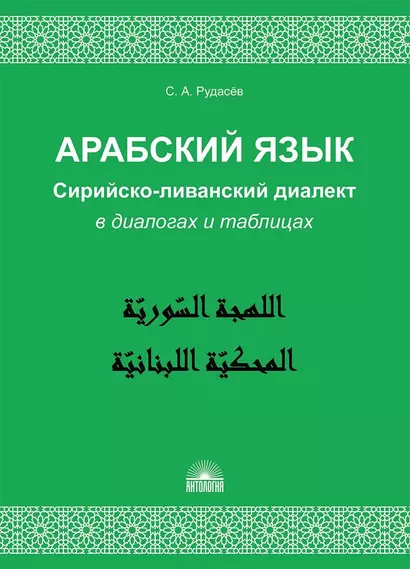 С. А. Рудасёв

АРАБСКИЙ ЯЗЫК

Сирийско-ливанский диалект

в диалогах и таблицах

اللهجة السّوريّة

المحكيّة اللبنانيّة

АНТОЛОГИЯ